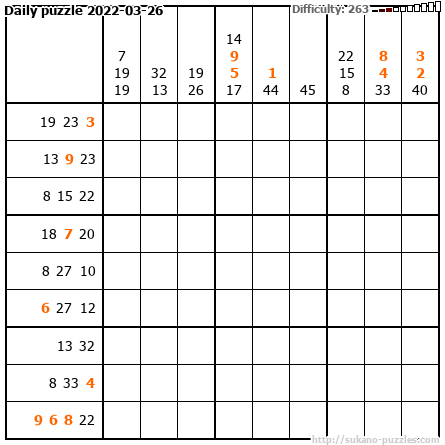 Daily puzzle 2022-03-26

Difficulty: 263

| | 7 19 19 | 32 13 | 19 26 | 14 9 5 17 | 1 44 | 45 | 22 15 8 | 8 4 33 | 3 2 40 |
|---|---|---|---|---|---|---|---|---|---|
| 19 23 3 | | | | | | | | | |
| 13 9 23 | | | | | | | | | |
| 8 15 22 | | | | | | | | | |
| 18 7 20 | | | | | | | | | |
| 8 27 10 | | | | | | | | | |
| 6 27 12 | | | | | | | | | |
| 13 32 | | | | | | | | | |
| 8 33 4 | | | | | | | | | |
| 9 6 8 22 | | | | | | | | | |

http://sukano-puzzles.com